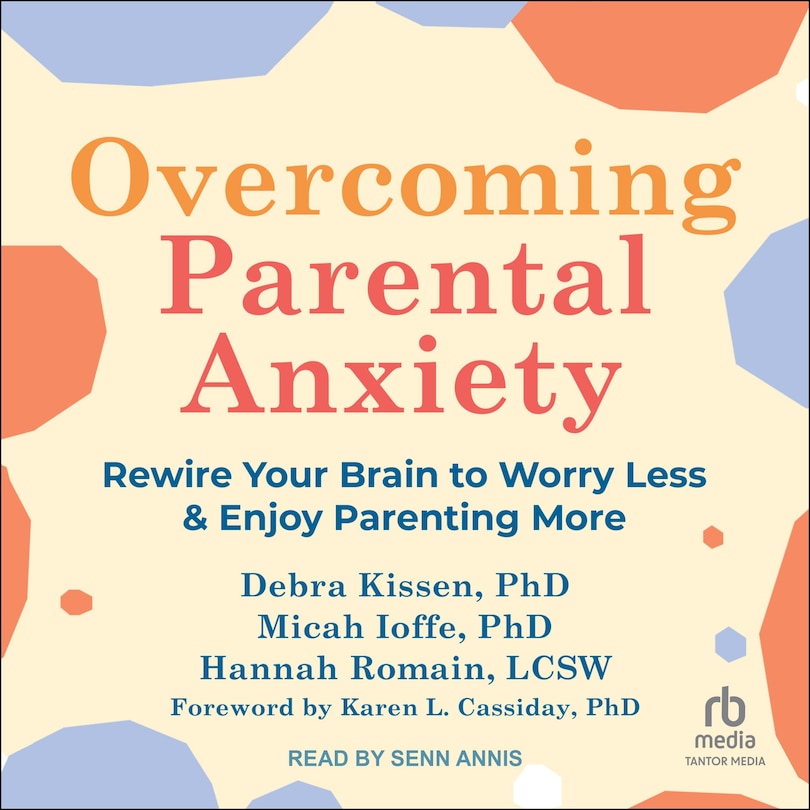 Overcoming Parental Anxiety

Rewire Your Brain to Worry Less & Enjoy Parenting More

Debra Kissen, PhD
Micah Ioffe, PhD
Hannah Romain, LCSW
Foreword by Karen L. Cassiday, PhD

READ BY SENN ANNIS

rb
media
TANTOR MEDIA